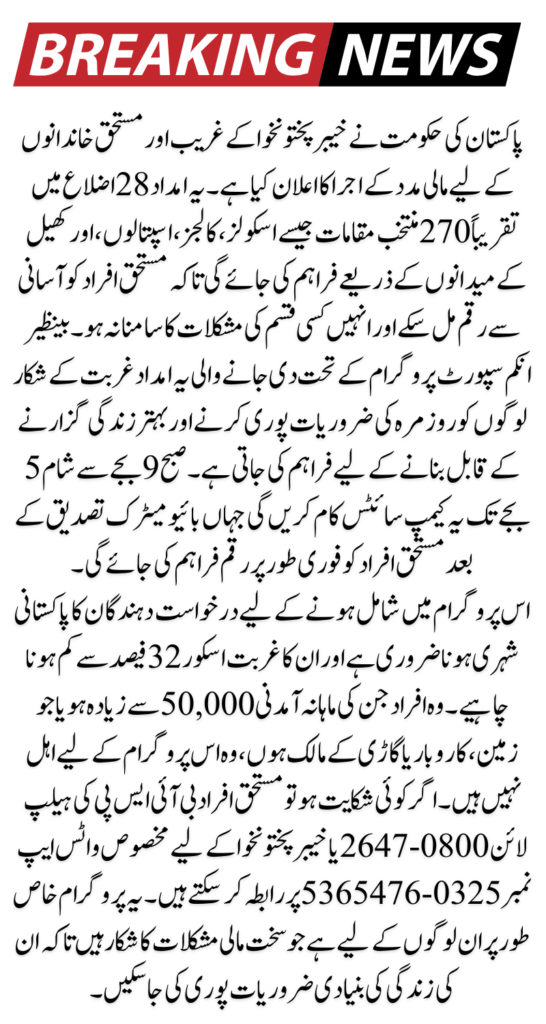 BREAKING NEWS

پاکستان کی حکومت نے خیبر پختونخوا کے غریب اور مستحق خاندانوں کے لیے مالی مدد کے اجرا کا اعلان کیا ہے۔ یہ امداد 28 اضلاع میں تقریباً 270 منتخب مقامات جیسے اسکولز، کالجز، اسپتالوں، اور کھیل کے میدانوں کے ذریعے فراہم کی جائے گی تاکہ مستحق افراد کو آسانی سے رقم مل سکے اور انہیں کسی قسم کی مشکلات کا سامنا نہ ہو۔ بینظیر انکم سپورٹ پروگرام کے تحت دی جانے والی یہ امداد غربت کے شکار لوگوں کو روزمرہ کی ضروریات پوری کرنے اور بہتر زندگی گزارنے کے قابل بنانے کے لیے فراہم کی جاتی ہے۔ صبح 9 بجے سے شام 5 بجے تک یہ کیمپ سائٹس کام کریں گی جہاں بائیومیٹرک تصدیق کے بعد مستحق افراد کو فوری طور پر رقم فراہم کی جائے گی۔

اس پروگرام میں شامل ہونے کے لیے درخواست دہندگان کا پاکستانی شہری ہونا ضروری ہے اور ان کا غربت اسکور 32 فیصد سے کم ہونا چاہیے۔ وہ افراد جن کی ماہانہ آمدنی 50,000 سے زیادہ ہو یا جو زمین، کاروبار یا گاڑی کے مالک ہوں، وہ اس پروگرام کے لیے اہل نہیں ہیں۔ اگر کوئی شکایت ہو تو مستحق افراد بی آئی ایس پی کی ہیلپ لائن 0800-2647 یا خیبر پختونخوا کے لیے مخصوص واٹس ایپ نمبر 0325-5365476 پر رابطہ کر سکتے ہیں۔ یہ پروگرام خاص طور پر ان لوگوں کے لیے ہے جو سخت مالی مشکلات کا شکار ہیں تاکہ ان کی زندگی کی بنیادی ضروریات پوری کی جا سکیں۔